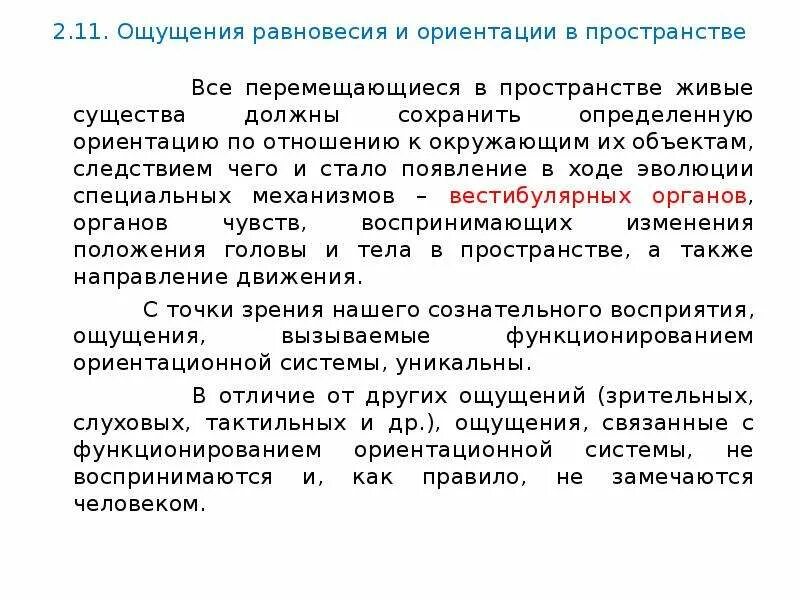 2.11. Ощущения равновесия и ориентации в пространстве

Все перемещающиеся в пространстве живые существа должны сохранить определенную ориентацию по отношению к окружающим их объектам, следствием чего и стало появление в ходе эволюции специальных механизмов – вестибулярных органов, органов чувств, воспринимающих изменения положения головы и тела в пространстве, а также направление движения.

С точки зрения нашего сознательного восприятия, ощущения, вызываемые функционированием ориентационной системы, уникальны.

В отличие от других ощущений (зрительных, слуховых, тактильных и др.), ощущения, связанные с функционированием ориентационной системы, не воспринимаются и, как правило, не замечаются человеком.